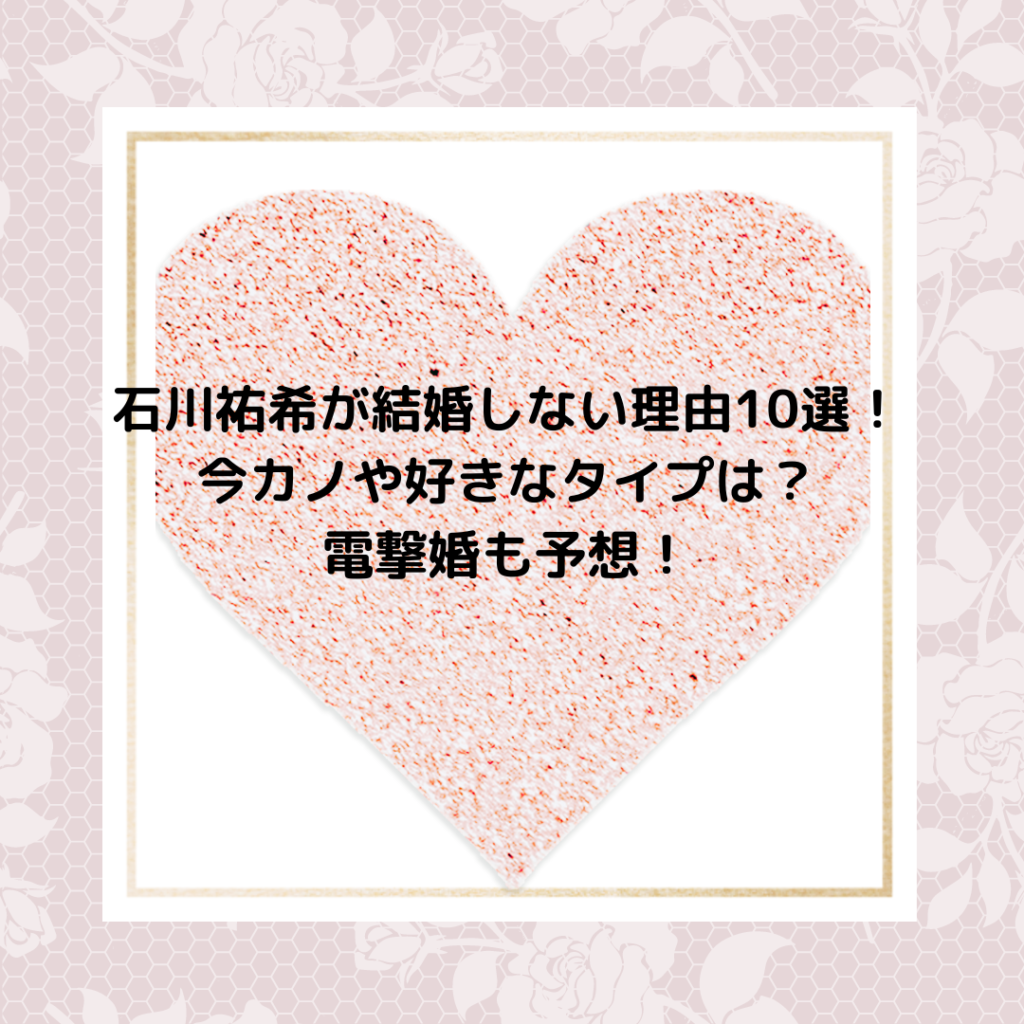 石川祐希が結婚しない理由10選！
今カノや好きなタイプは？
電撃婚も予想！